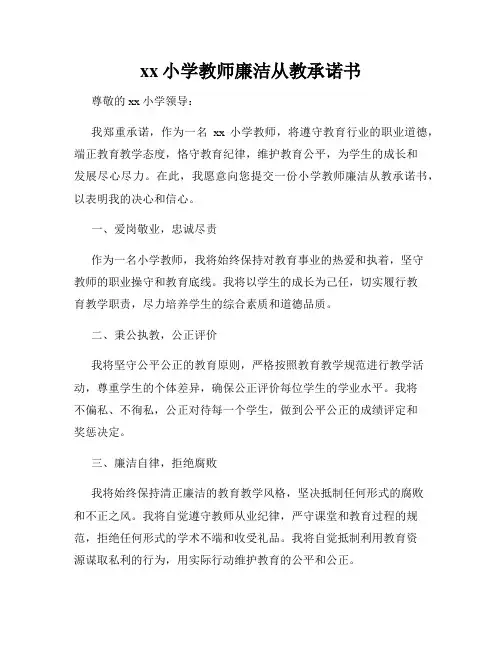 xx 小学教师廉洁从教承诺书

尊敬的 xx 小学领导：

我郑重承诺，作为一名 xx 小学教师，将遵守教育行业的职业道德，端正教育教学态度，恪守教育纪律，维护教育公平，为学生的成长和发展尽心尽力。在此，我愿意向您提交一份小学教师廉洁从教承诺书，以表明我的决心和信心。

一、爱岗敬业，忠诚尽责

作为一名小学教师，我将始终保持对教育事业的热爱和执着，坚守教师的职业操守和教育底线。我将以学生的成长为己任，切实履行教育教学职责，尽力培养学生的综合素质和道德品质。

二、秉公执教，公正评价

我将坚守公平公正的教育原则，严格按照教育教学规范进行教学活动，尊重学生的个体差异，确保公正评价每位学生的学业水平。我将不偏私、不徇私，公正对待每一个学生，做到公平公正的成绩评定和奖惩决定。

三、廉洁自律，拒绝腐败

我将始终保持清正廉洁的教育教学风格，坚决抵制任何形式的腐败和不正之风。我将自觉遵守教师从业纪律，严守课堂和教育过程的规范，拒绝任何形式的学术不端和收受礼品。我将自觉抵制利用教育资源谋取私利的行为，用实际行动维护教育的公平和公正。